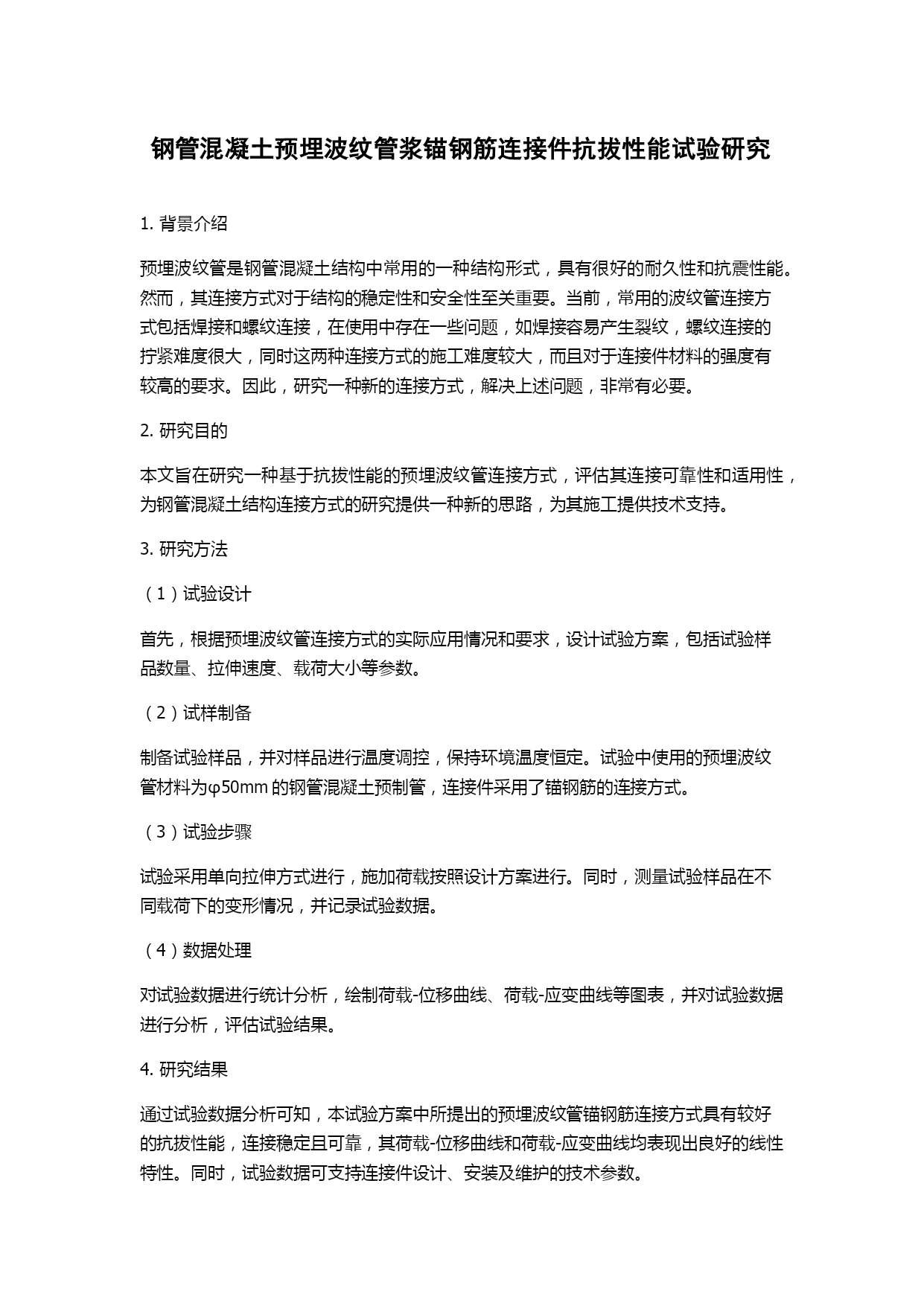 钢管混凝土预埋波纹管浆锚钢筋连接件抗拔性能试验研究

1. 背景介绍

预埋波纹管是钢管混凝土结构中常用的一种结构形式，具有很好的耐久性和抗震性能。然而，其连接方式对于结构的稳定性和安全性至关重要。当前，常用的波纹管连接方式包括焊接和螺纹连接，在使用中存在一些问题，如焊接容易产生裂纹，螺纹连接的拧紧难度很大，同时这两种连接方式的施工难度较大，而且对于连接件材料的强度有较高的要求。因此，研究一种新的连接方式，解决上述问题，非常有必要。

2. 研究目的

本文旨在研究一种基于抗拔性能的预埋波纹管连接方式，评估其连接可靠性和适用性，为钢管混凝土结构连接方式的研究提供一种新的思路，为其施工提供技术支持。

3. 研究方法

（1）试验设计

首先，根据预埋波纹管连接方式的实际应用情况和要求，设计试验方案，包括试验样品数量、拉伸速度、载荷大小等参数。

（2）试样制备

制备试验样品，并对样品进行温度调控，保持环境温度恒定。试验中使用的预埋波纹管材料为φ50mm 的钢管混凝土预制管，连接件采用了锚钢筋的连接方式。

（3）试验步骤

试验采用单向拉伸方式进行，施加荷载按照设计方案进行。同时，测量试验样品在不同载荷下的变形情况，并记录试验数据。

（4）数据处理

对试验数据进行统计分析，绘制荷载-位移曲线、荷载-应变曲线等图表，并对试验数据进行分析，评估试验结果。

4. 研究结果

通过试验数据分析可知，本试验方案中所提出的预埋波纹管锚钢筋连接方式具有较好的抗拔性能，连接稳定且可靠，其荷载-位移曲线和荷载-应变曲线均表现出良好的线性特性。同时，试验数据可支持连接件设计、安装及维护的技术参数。